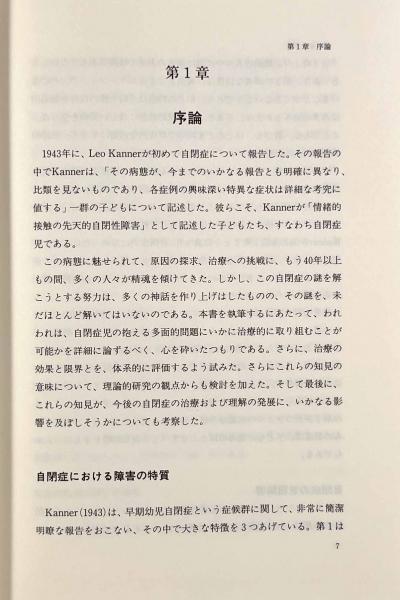 第1章　序論

第1章

序論

1943年に、Leo Kannerが初めて自閉症について報告した。その報告の中でKannerは、「その病態が、今までのいかなる報告とも明確に異なり、比類を見ないものであり、各症例の興味深い特異な症状は詳細な考究に値する」一群の子どもについて記述した。彼らこそ、Kannerが「情緒的接触の先天的自閉性障害」として記述した子どもたち、すなわち自閉症児である。

この病態に魅せられて、原因の探求、治療への挑戦に、もう40年以上もの間、多くの人々が精魂を傾けてきた。しかし、この自閉症の謎を解こうとする努力は、多くの神話を作り上げはしたものの、その謎を、未だほとんど解いてはいないのである。本書を執筆するにあたって、われわれは、自閉症児の抱える多面的問題にいかに治療的に取り組むことが可能かを詳細に論ずるべく、心を砕いたつもりである。さらに、治療の効果と限界とを、体系的に評価するよう試みた。さらにこれらの知見の意味について、理論的研究の観点からも検討を加えた。そして最後に、これらの知見が、今後の自閉症の治療および理解の発展に、いかなる影響を及ぼしそうかについても考察した。

自閉症における障害の特質

Kanner(1943)は、早期幼児自閉症という症候群に関して、非常に簡潔明瞭な報告をおこない、その中で大きな特徴を3つあげている。第1は

7